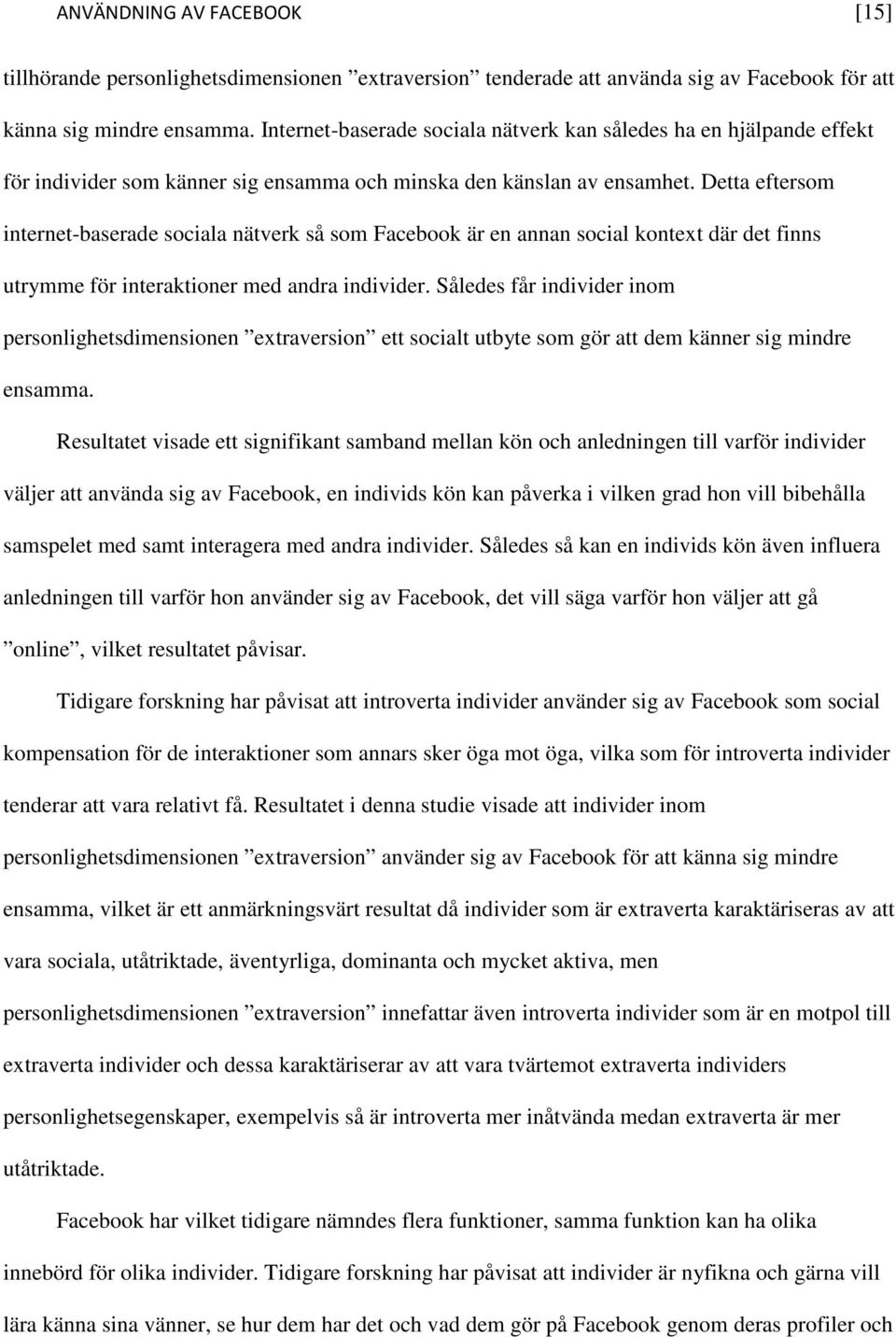 ANVÄNDNING AV FACEBOOK [15]

tillhörande personlighetsdimensionen ”extraversion” tenderade att använda sig av Facebook för att känna sig mindre ensamma. Internet-baserade sociala nätverk kan således ha en hjälpande effekt för individer som känner sig ensamma och minska den känslan av ensamhet. Detta eftersom internet-baserade sociala nätverk så som Facebook är en annan social kontext där det finns utrymme för interaktioner med andra individer. Således får individer inom personlighetsdimensionen ”extraversion” ett socialt utbyte som gör att dem känner sig mindre ensamma.

Resultatet visade ett signifikant samband mellan kön och anledningen till varför individer väljer att använda sig av Facebook, en individs kön kan påverka i vilken grad hon vill bibehålla samspelet med samt interagera med andra individer. Således så kan en individs kön även influera anledningen till varför hon använder sig av Facebook, det vill säga varför hon väljer att gå ”online”, vilket resultatet påvisar.

Tidigare forskning har påvisat att introverta individer använder sig av Facebook som social kompensation för de interaktioner som annars sker öga mot öga, vilka som för introverta individer tenderar att vara relativt få. Resultatet i denna studie visade att individer inom personlighetsdimensionen ”extraversion” använder sig av Facebook för att känna sig mindre ensamma, vilket är ett anmärkningsvärt resultat då individer som är extraverta karaktäriseras av att vara sociala, utåtriktade, äventyrliga, dominanta och mycket aktiva, men personlighetsdimensionen ”extraversion” innefattar även introverta individer som är en motpol till extraverta individer och dessa karaktäriserar av att vara tvärtemot extraverta individers personlighetsegenskaper, exempelvis så är introverta mer inåtvända medan extraverta är mer utåtriktade.

Facebook har vilket tidigare nämndes flera funktioner, samma funktion kan ha olika innebörd för olika individer. Tidigare forskning har påvisat att individer är nyfikna och gärna vill lära känna sina vänner, se hur dem har det och vad dem gör på Facebook genom deras profiler och